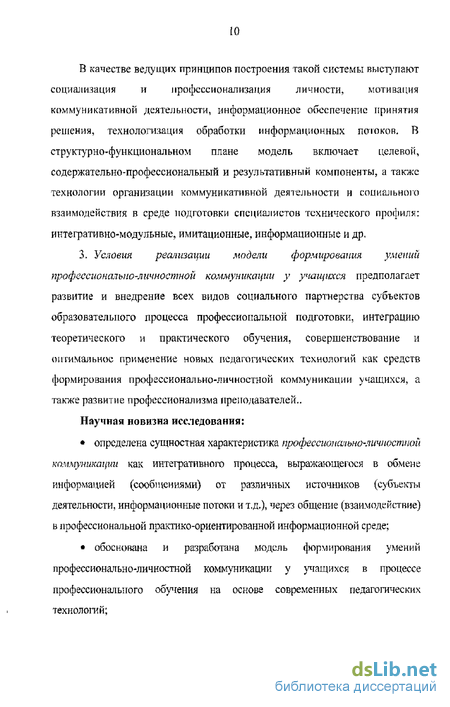 10

В качестве ведущих принципов построения такой системы выступают социализация и профессионализация личности, мотивация коммуникативной деятельности, информационное обеспечение принятия решения, технологизация обработки информационных потоков. В структурно-функциональном плане модель включает целевой, содержательно-профессиональный и результативный компоненты, а также технологии организации коммуникативной деятельности и социального взаимодействия в среде подготовки специалистов технического профиля: интегративно-модульные, имитационные, информационные и др.

3. Условия реализации модели формирования умений профессионально-личностной коммуникации у учащихся предполагает развитие и внедрение всех видов социального партнерства субъектов образовательного процесса профессиональной подготовки, интеграцию теоретического и практического обучения, совершенствование и оптимальное применение новых педагогических технологий как средств формирования профессионально-личностной коммуникации учащихся, а также развитие профессионализма преподавателей..

Научная новизна исследования:

• определена сущностная характеристика профессионально-личностной коммуникации как интегративного процесса, выражающегося в обмене информацией (сообщениями) от различных источников (субъекты деятельности, информационные потоки и т.д.), через общение (взаимодействие) в профессиональной практико-ориентированной информационной среде;

• обоснована и разработана модель формирования умений профессионально-личностной коммуникации у учащихся в процессе профессионального обучения на основе современных педагогических технологий;

dsLib.net
библиотека диссертаций